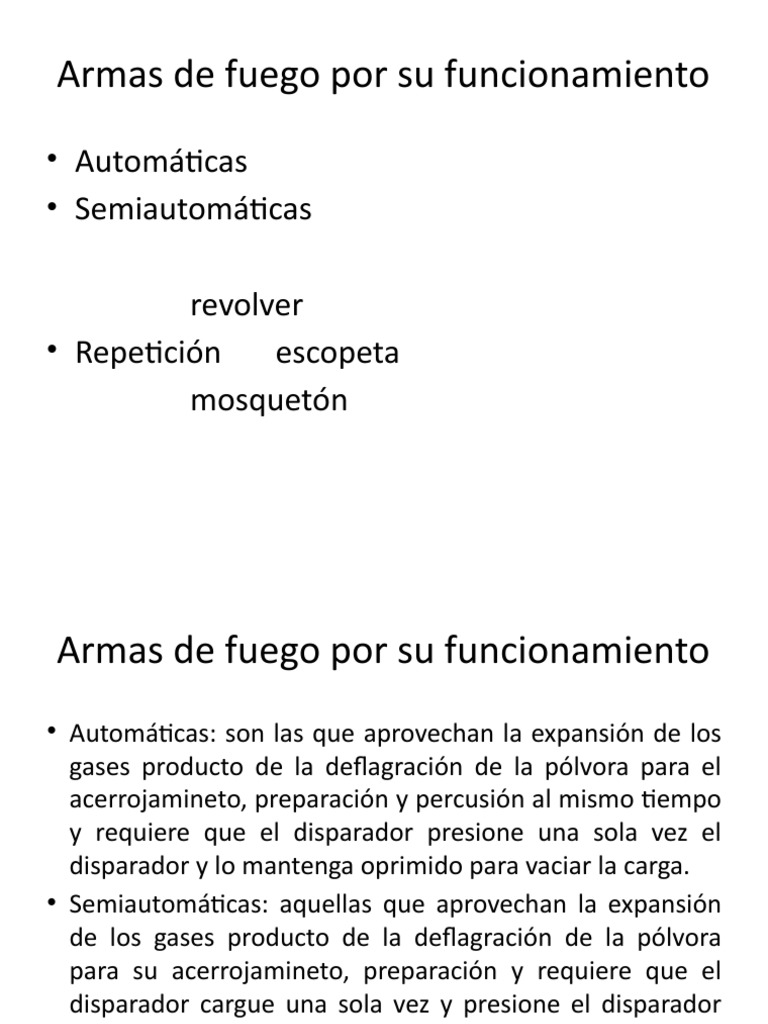 Armas de fuego por su funcionamiento

• Automáticas
• Semiautomáticas

revolver
• Repetición escopeta
mosquetón

Armas de fuego por su funcionamiento

• Automáticas: son las que aprovechan la expansión de los gases producto de la deflagración de la pólvora para el acerrojamineto, preparación y percusión al mismo tiempo y requiere que el disparador presione una sola vez el disparador y lo mantenga oprimido para vaciar la carga.
• Semiautomáticas: aquellas que aprovechan la expansión de los gases producto de la deflagración de la pólvora para su acerrojamineto, preparación y requiere que el disparador cargue una sola vez y presione el disparador